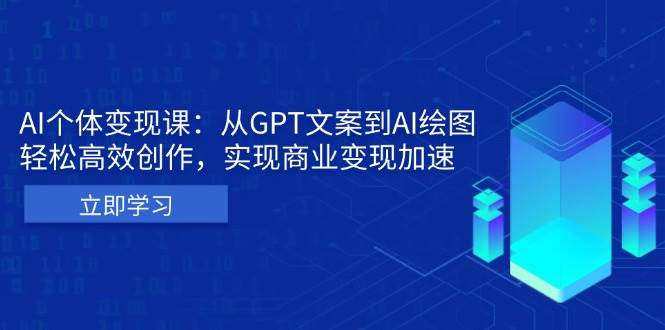 AI个体变现课：从GPT文案到AI绘图
轻松高效创作，实现商业变现加速

立即学习